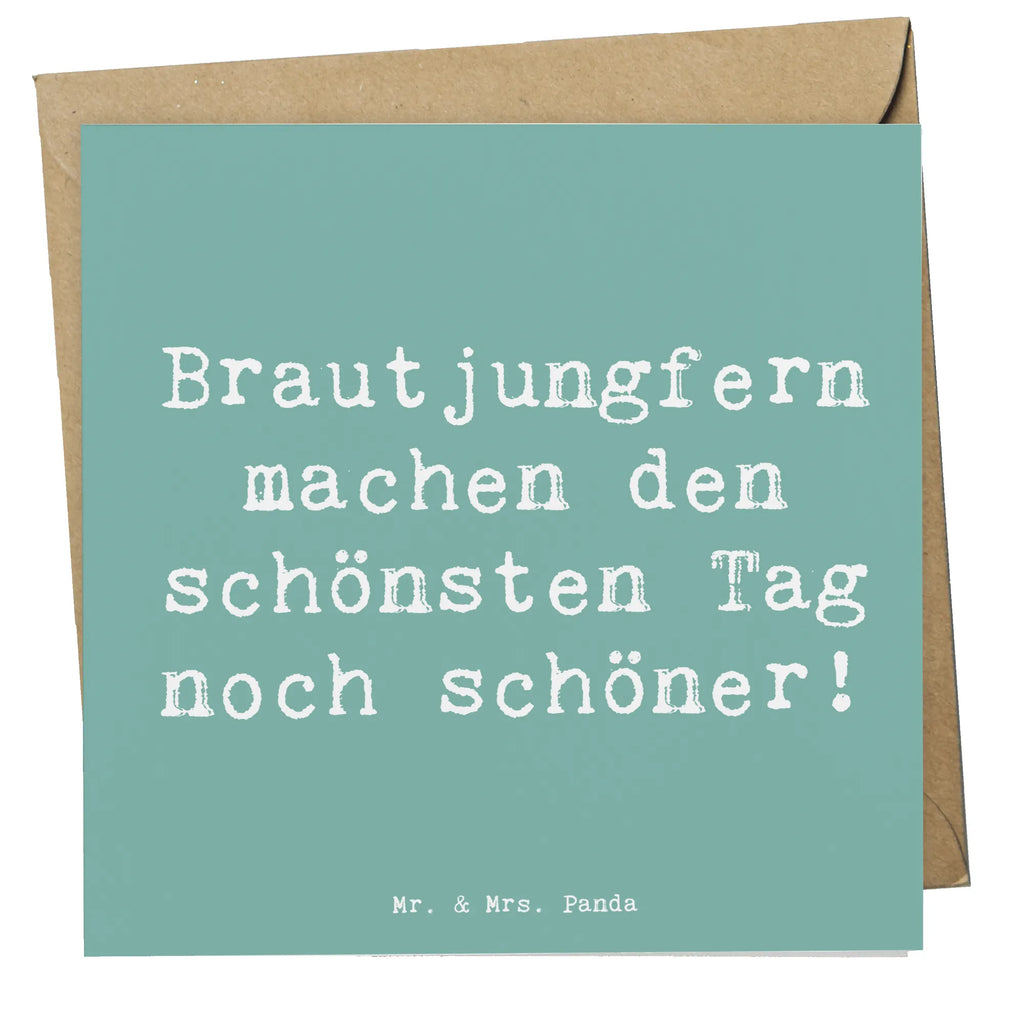 Brautjungfern machen den schönsten Tag noch schöner!

Mr. & Mrs. Panda